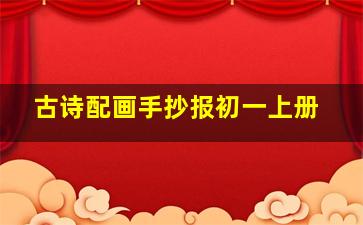 古诗配画手抄报初一上册